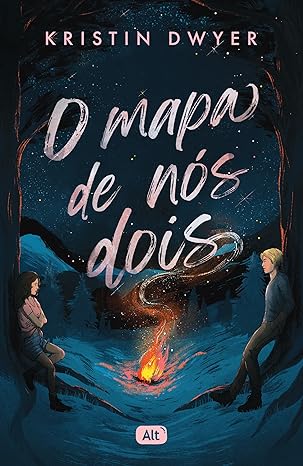 KRISTIN DWYER

O mapa de nós dois

Alt